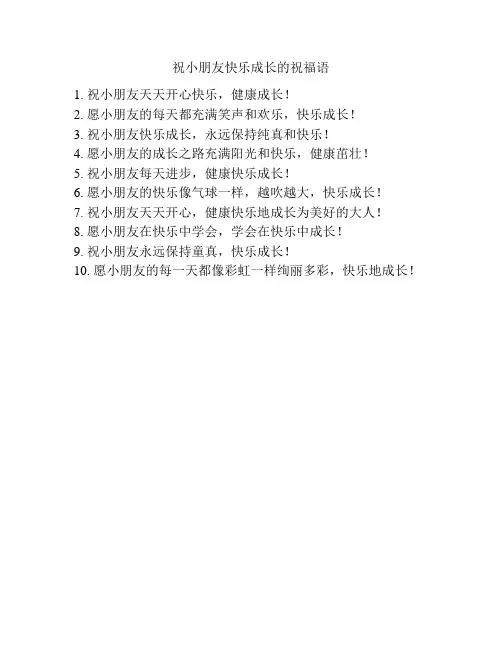 祝小朋友快乐成长的祝福语

1. 祝小朋友天天开心快乐，健康成长！
2. 愿小朋友的每天都充满笑声和欢乐，快乐成长！
3. 祝小朋友快乐成长，永远保持纯真和快乐！
4. 愿小朋友的成长之路充满阳光和快乐，健康茁壮！
5. 祝小朋友每天进步，健康快乐成长！
6. 愿小朋友的快乐像气球一样，越吹越大，快乐成长！
7. 祝小朋友天天开心，健康快乐地成长为美好的大人！
8. 愿小朋友在快乐中学会，学会在快乐中成长！
9. 祝小朋友永远保持童真，快乐成长！
10. 愿小朋友的每一天都像彩虹一样绚丽多彩，快乐地成长！